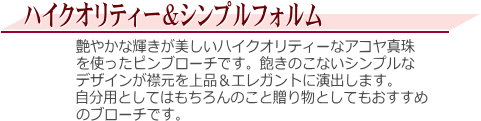 ハイクオリティー＆シンプルフォルム

艶やかな輝きが美しいハイクオリティーなアコヤ真珠を使ったピンブローチです。飽きのこないシンプルなデザインが襟元を上品＆エレガントに演出します。
自分用としてはもちろんのこと贈り物としてもおすすめのブローチです。